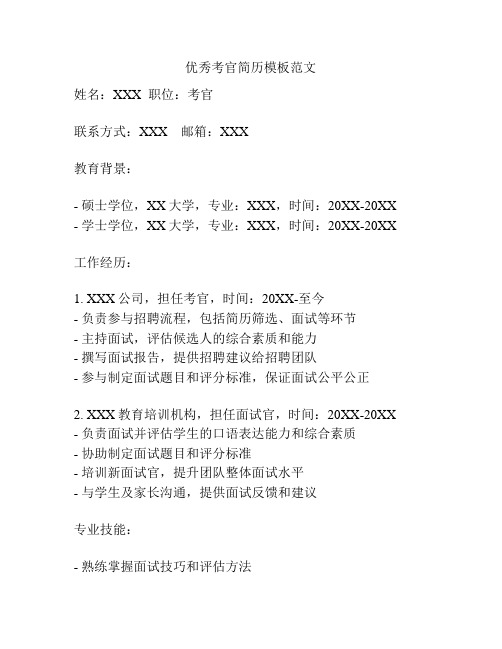 优秀考官简历模板范文

姓名：XXX 职位：考官

联系方式：XXX　邮箱：XXX

教育背景：

- 硕士学位，XX 大学，专业：XXX，时间：20XX-20XX
- 学士学位，XX 大学，专业：XXX，时间：20XX-20XX

工作经历：

1. XXX 公司，担任考官，时间：20XX-至今
- 负责参与招聘流程，包括简历筛选、面试等环节
- 主持面试，评估候选人的综合素质和能力
- 撰写面试报告，提供招聘建议给招聘团队
- 参与制定面试题目和评分标准，保证面试公平公正

2. XXX 教育培训机构，担任面试官，时间：20XX-20XX
- 负责面试并评估学生的口语表达能力和综合素质
- 协助制定面试题目和评分标准
- 培训新面试官，提升团队整体面试水平
- 与学生及家长沟通，提供面试反馈和建议

专业技能：

- 熟练掌握面试技巧和评估方法